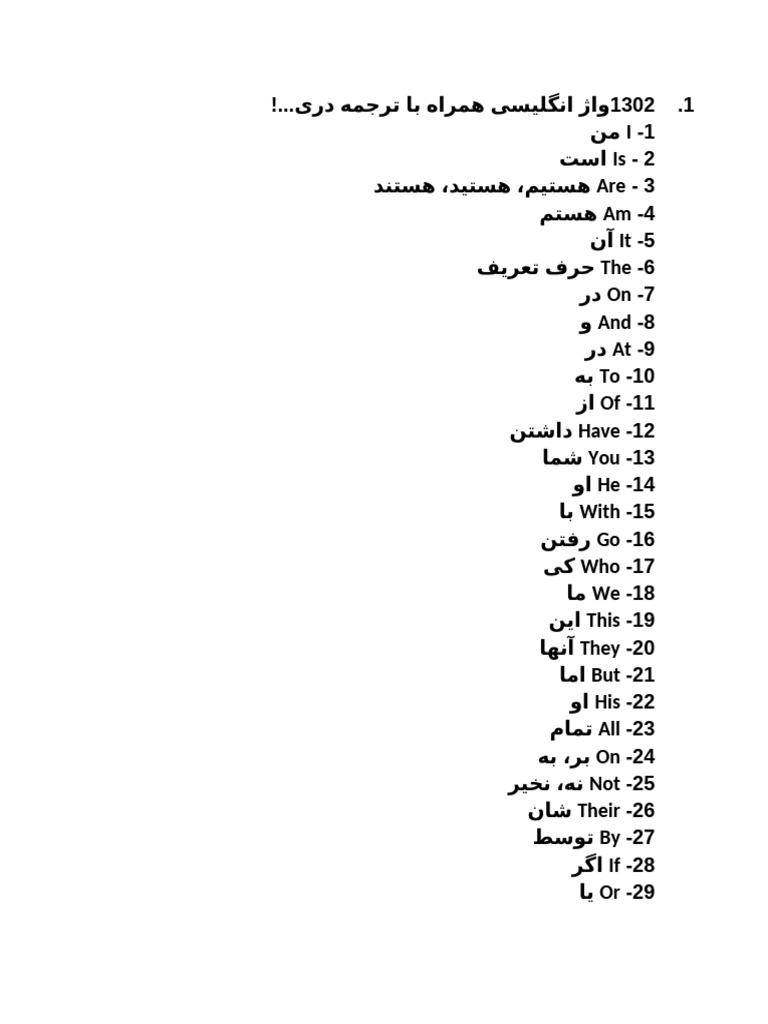 1. 1302واژ انگلیسی همراه با ترجمه دری...!
1- I من
2 - Is است
3 - Are هستیم، هستید، هستند
4- Am هستم
5- It آن
6- The حرف تعریف
7- On در
8- And و
9- At در
10- To به
11- Of از
12- Have داشتن
13- You شما
14- He او
15- With با
16- Go رفتن
17- Who کی
18- We ما
19- This این
20- They آنها
21- But اما
22- His او
23- All تمام
24- On بر، به
25- Not نه، نخیر
26- Their شان
27- By توسط
28- If اگر
29- Or یا